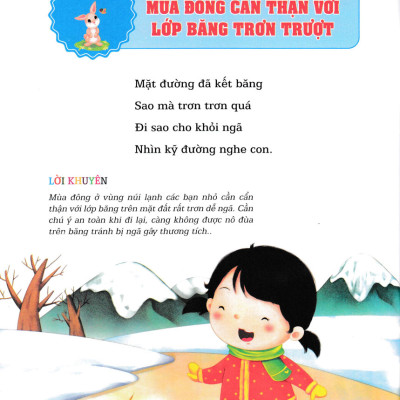 MÙA ĐÔNG CẨN THẬN VỚI LỚP BĂNG TRƠN TRƯỢT

Mặt đường đã kết băng

Sao mà trơn trơn quá

Đi sao cho khỏi ngã

Nhìn kỹ đường nghe con.

LỜI KHUYÊN

Mùa đông ở vùng núi lạnh các bạn nhỏ cần cẩn thận với lớp băng trên mặt đất rất trơn dễ ngã. Cần chú ý an toàn khi đi lại, càng không được nô đùa trên băng tránh bị ngã gây thương tích..